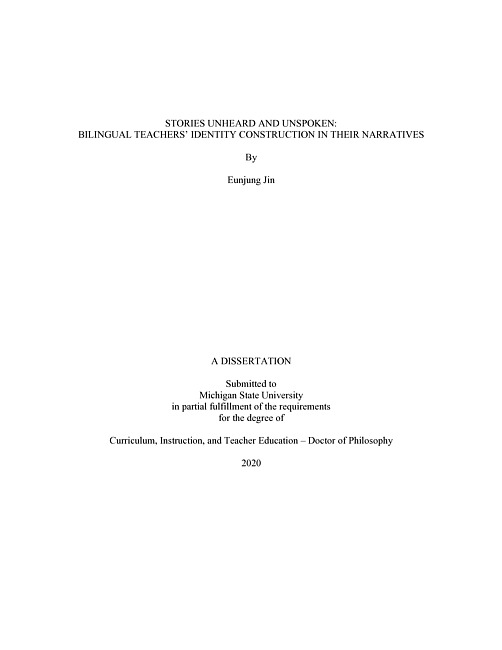 STORIES UNHEARD AND UNSPOKEN:
BILINGUAL TEACHERS' IDENTITY CONSTRUCTION IN THEIR NARRATIVES

By

Eunjung Jin

A DISSERTATION

Submitted to
Michigan State University
in partial fulfillment of the requirements
for the degree of

Curriculum, Instruction, and Teacher Education – Doctor of Philosophy

2020